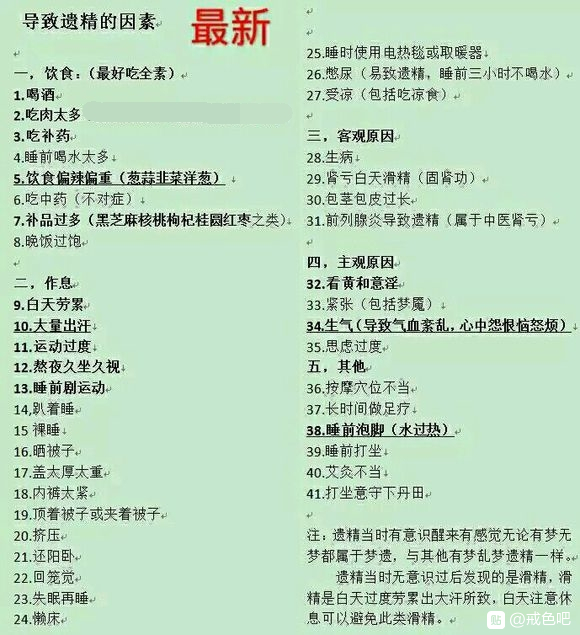 导致遗精的因素 最新

一，饮食：（最好吃全素）
1.喝酒
2.吃肉太多
3.吃补药
4.睡前喝水太多
5.饮食偏辣偏重（葱蒜韭菜洋葱）
6.吃中药（不对症）
7.补品过多（黑芝麻核桃枸杞桂圆红枣之类）
8.晚饭过饱

二，作息
9.白天劳累
10.大量出汗
11.运动过度
12.熬夜久坐久视
13.睡前剧运动
14,趴着睡
15 裸睡
16.晒被子
17.盖太厚太重
18.内裤太紧
19.顶着被子或夹着被子
20.挤压
21.还阳卧
22.回笼觉
23.失眠再睡
24.懒床

25.睡时使用电热毯或取暖器
26.憋尿（易致遗精，睡前三小时不喝水）
27.受凉（包括吃凉食）

三，客观原因
28.生病
29.肾亏白天滑精（固肾功）
30.包茎包皮过长
31.前列腺炎导致遗精（属于中医肾亏）

四，主观原因
32.看黄和意淫
33.紧张（包括梦魇）
34.生气（导致气血紊乱，心中怨恨恼怒烦）
35.思虑过度
五，其他
36.按摩穴位不当
37.长时间做足疗
38.睡前泡脚（水过热）
39.睡前打坐
40.艾灸不当
41.打坐意守下丹田

注：遗精当时有意识醒来有感觉无论有梦无梦都属于梦遗，与其他有梦乱梦遗精一样。
遗精当时无意识过后发现的是滑精，滑精是白天过度劳累出大汗所致，白天注意休息可以避免此类滑精。

贴 @戒色吧